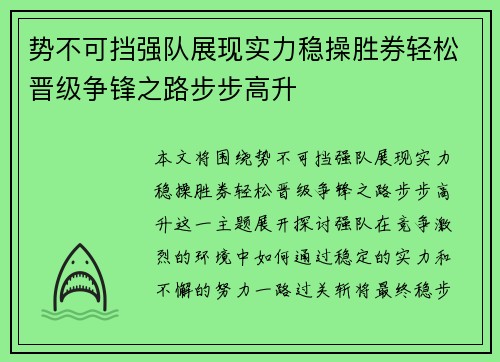 势不可挡强队展现实力稳操胜券轻松晋级争锋之路步步高升

本文将围绕势不可挡强队展现实力稳操胜券轻松晋级争锋之路步步高升这一主题展开探讨强队在竞争激烈的环境中如何通过稳定的实力和不懈的努力一路过关斩将最终稳步